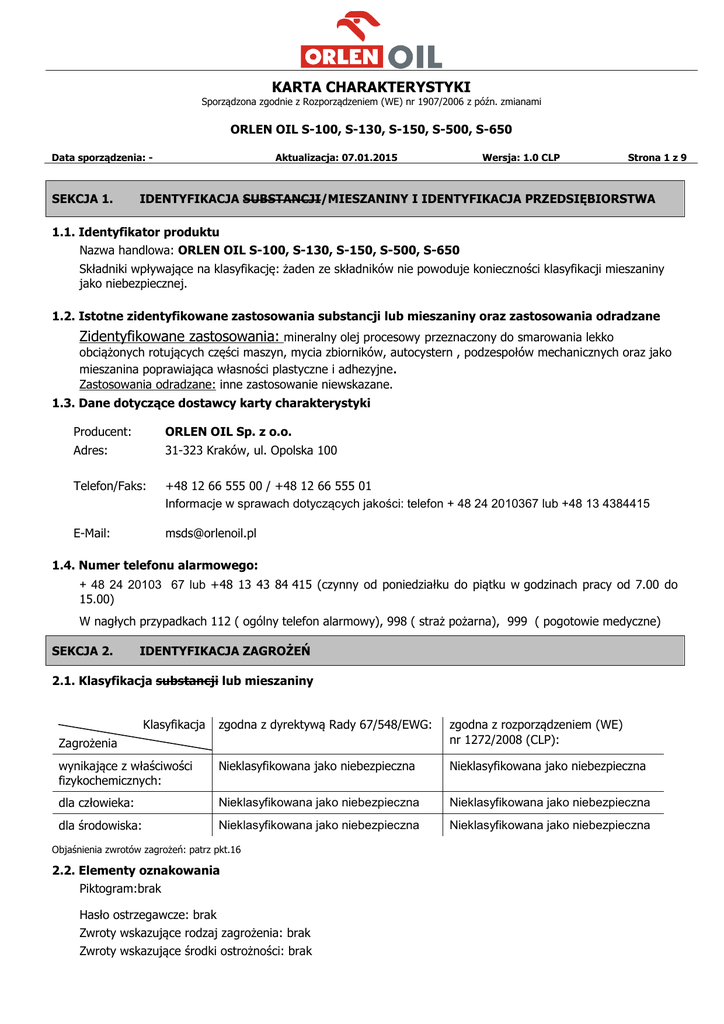 ORLEN OIL

KARTA CHARAKTERYSTYKI
Sporządzona zgodnie z Rozporządzeniem (WE) nr 1907/2006 z późn. zmianami

ORLEN OIL S-100, S-130, S-150, S-500, S-650

Data sporządzenia: -    Aktualizacja: 07.01.2015    Wersja: 1.0 CLP    Strona 1 z 9

SEKCJA 1. IDENTYFIKACJA SUBSTANCJI/MIESZANINY I IDENTYFIKACJA PRZEDSIĘBIORSTWA

1.1. Identyfikator produktu
Nazwa handlowa: ORLEN OIL S-100, S-130, S-150, S-500, S-650
Składniki wpływające na klasyfikację: żaden ze składników nie powoduje konieczności klasyfikacji mieszaniny jako niebezpiecznej.

1.2. Istotne zidentyfikowane zastosowania substancji lub mieszaniny oraz zastosowania odradzane
Zidentyfikowane zastosowania: mineralny olej procesowy przeznaczony do smarowania lekko obciążonych rotujących części maszyn, mycia zbiorników, autocystern , podzespołów mechanicznych oraz jako mieszanina poprawiająca własności plastyczne i adhezyjne.
Zastosowania odradzane: inne zastosowanie niewskazane.

1.3. Dane dotyczące dostawcy karty charakterystyki
Producent: ORLEN OIL Sp. z o.o.
Adres: 31-323 Kraków, ul. Opolska 100

Telefon/Faks: +48 12 66 555 00 / +48 12 66 555 01
Informacje w sprawach dotyczących jakości: telefon + 48 24 2010367 lub +48 13 4384415

E-Mail: msds@orlenoil.pl

1.4. Numer telefonu alarmowego:
+ 48 24 20103 67 lub +48 13 43 84 415 (czynny od poniedziałku do piątku w godzinach pracy od 7.00 do 15.00)
W nagłych przypadkach 112 ( ogólny telefon alarmowy), 998 ( straż pożarna), 999 ( pogotowie medyczne)

SEKCJA 2. IDENTYFIKACJA ZAGROŻEŃ

2.1. Klasyfikacja substancji lub mieszaniny

| Klasyfikacja / Zagrożenia | zgodna z dyrektywą Rady 67/548/EWG: | zgodna z rozporządzeniem (WE) nr 1272/2008 (CLP): |
|---|---|---|
| wynikające z właściwości fizykochemicznych: | Nieklasyfikowana jako niebezpieczna | Nieklasyfikowana jako niebezpieczna |
| dla człowieka: | Nieklasyfikowana jako niebezpieczna | Nieklasyfikowana jako niebezpieczna |
| dla środowiska: | Nieklasyfikowana jako niebezpieczna | Nieklasyfikowana jako niebezpieczna |

Objaśnienia zwrotów zagrożeń: patrz pkt.16

2.2. Elementy oznakowania
Piktogram:brak

Hasło ostrzegawcze: brak
Zwroty wskazujące rodzaj zagrożenia: brak
Zwroty wskazujące środki ostrożności: brak